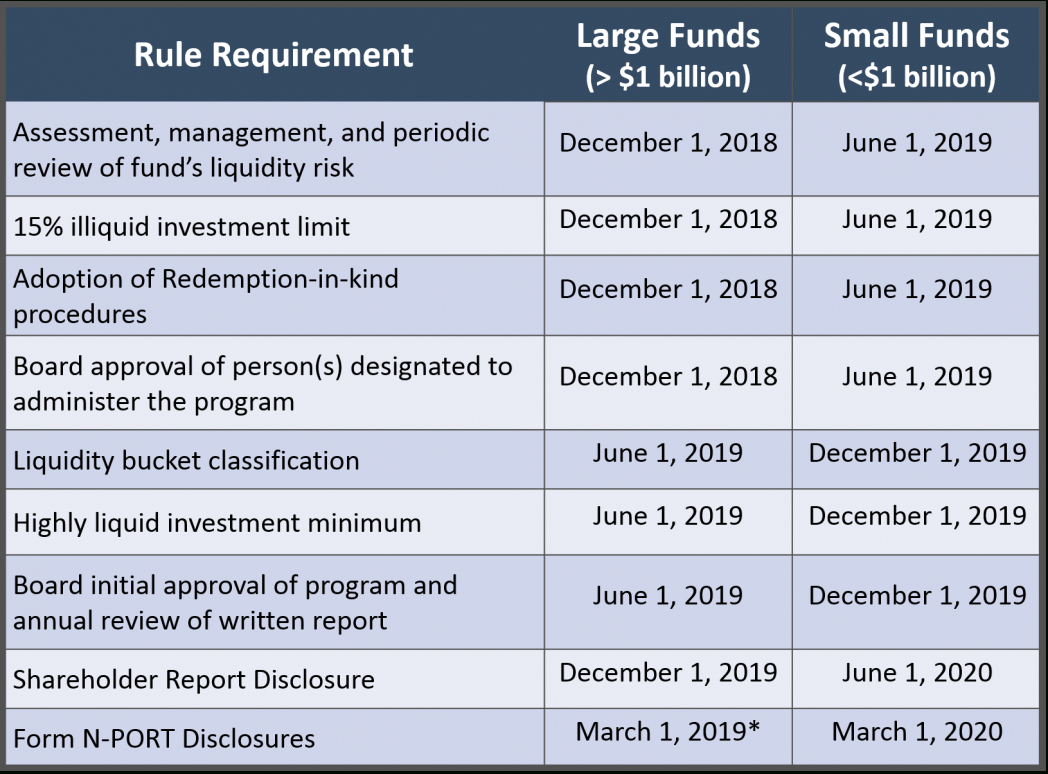 | Rule Requirement | Large Funds (> \$1 billion) | Small Funds (<\$1 billion) |
|---|---|---|
| Assessment, management, and periodic review of fund's liquidity risk | December 1, 2018 | June 1, 2019 |
| 15% illiquid investment limit | December 1, 2018 | June 1, 2019 |
| Adoption of Redemption-in-kind procedures | December 1, 2018 | June 1, 2019 |
| Board approval of person(s) designated to administer the program | December 1, 2018 | June 1, 2019 |
| Liquidity bucket classification | June 1, 2019 | December 1, 2019 |
| Highly liquid investment minimum | June 1, 2019 | December 1, 2019 |
| Board initial approval of program and annual review of written report | June 1, 2019 | December 1, 2019 |
| Shareholder Report Disclosure | December 1, 2019 | June 1, 2020 |
| Form N-PORT Disclosures | March 1, 2019* | March 1, 2020 |